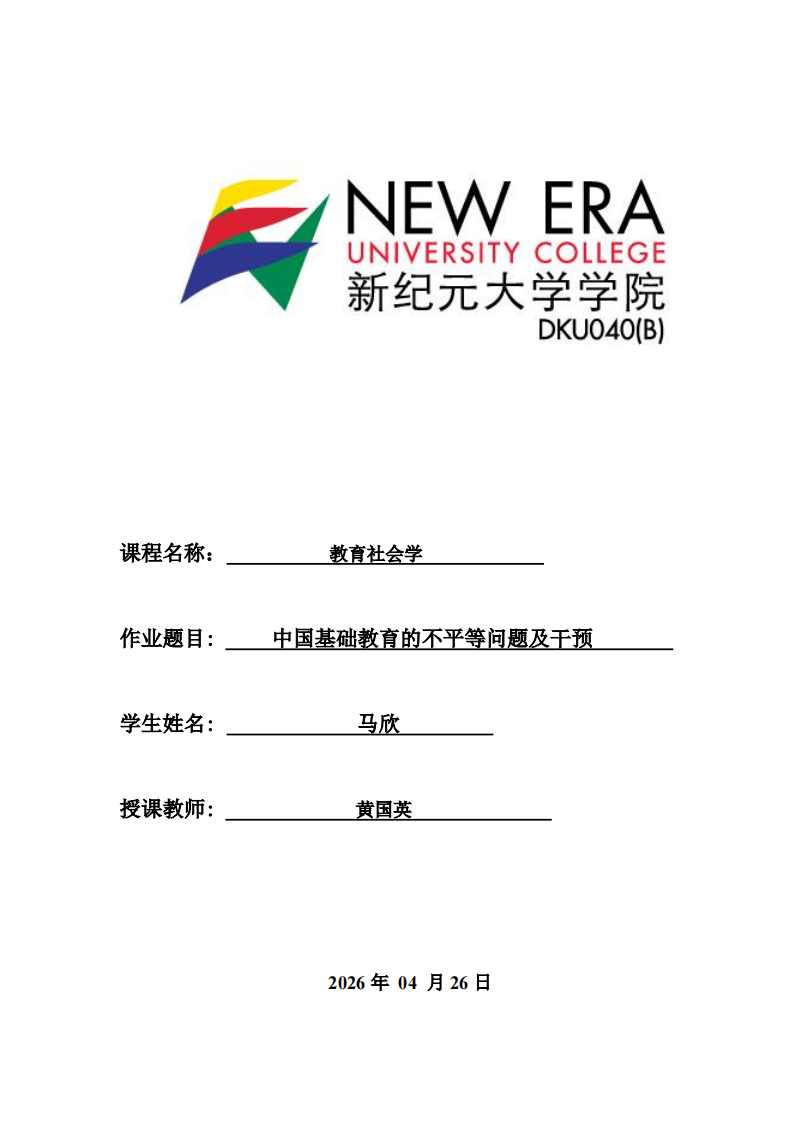 NEW ERA
UNIVERSITY COLLEGE
新纪元大学学院
DKU040(B)

课程名称： 教育社会学

作业题目： 中国基础教育的不平等问题及干预

学生姓名： 马欣

授课教师： 黄国英

2026 年 04 月 26 日